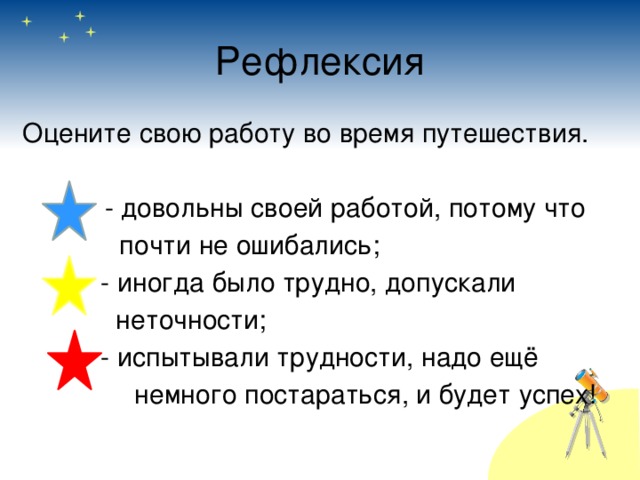 Рефлексия

Оцените свою работу во время путешествия.

- довольны своей работой, потому что почти не ошибались;

- иногда было трудно, допускали неточности;

- испытывали трудности, надо ещё немного постараться, и будет успех!